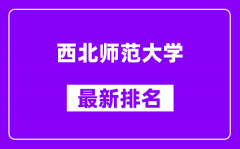 西北师范大学

最新排名